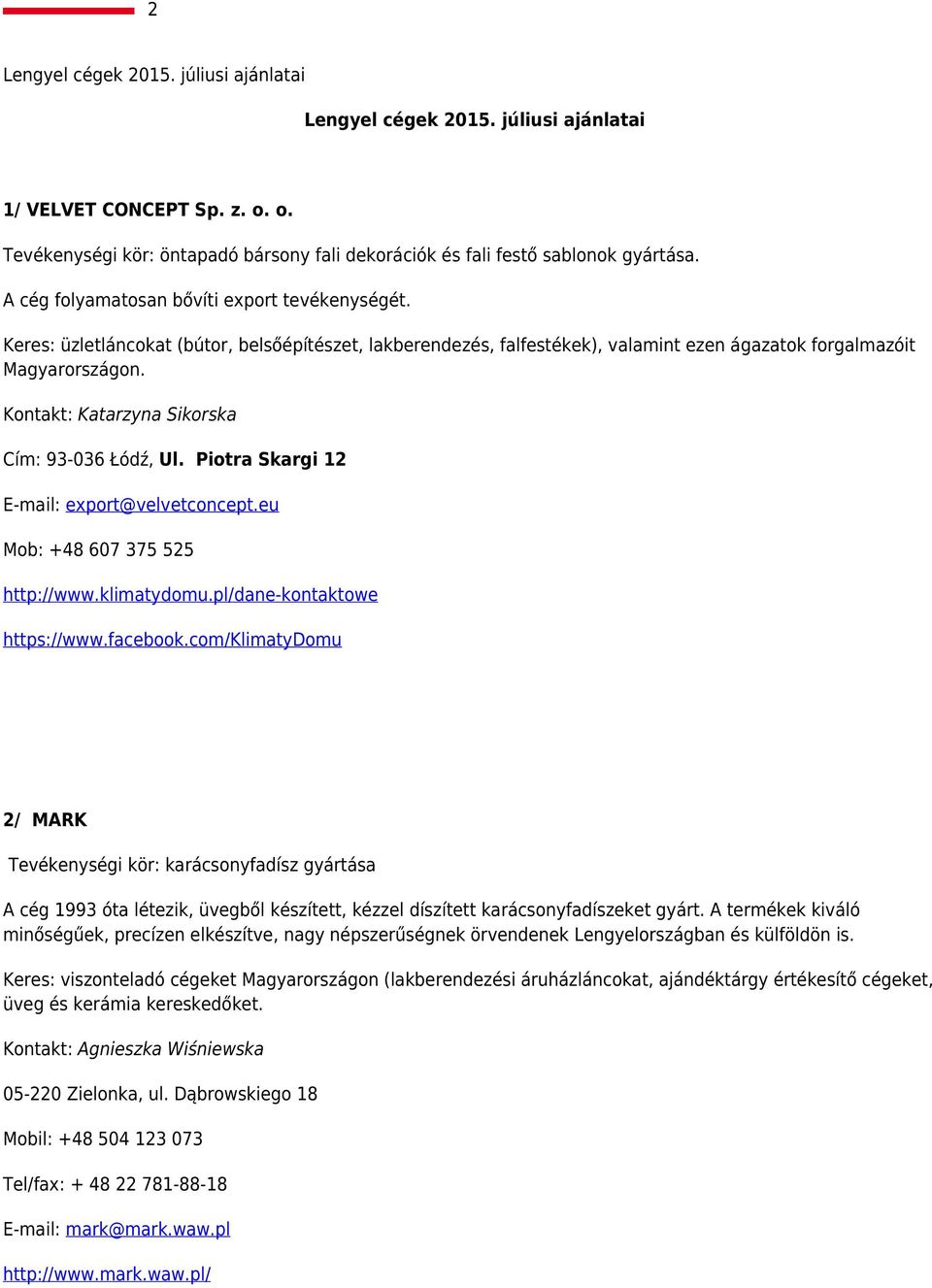 2

Lengyel cégek 2015. júliusi ajánlatai

Lengyel cégek 2015. júliusi ajánlatai

1/ VELVET CONCEPT Sp. z. o. o.

Tevékenységi kör: öntapadó bársony fali dekorációk és fali festő sablonok gyártása.

A cég folyamatosan bővíti export tevékenységét.

Keres: üzletláncokat (bútor, belsőépítészet, lakberendezés, falfestékek), valamint ezen ágazatok forgalmazóit Magyarországon.

Kontakt: Katarzyna Sikorska

Cím: 93-036 Łódź, Ul. Piotra Skargi 12

E-mail: export@velvetconcept.eu

Mob: +48 607 375 525

http://www.klimatydomu.pl/dane-kontaktowe

https://www.facebook.com/KlimatyDomu

2/ MARK

Tevékenységi kör: karácsonyfadísz gyártása

A cég 1993 óta létezik, üvegből készített, kézzel díszített karácsonyfadíszeket gyárt. A termékek kiváló minőségűek, precízen elkészítve, nagy népszerűségnek örvendenek Lengyelországban és külföldön is.

Keres: viszonteladó cégeket Magyarországon (lakberendezési áruházláncokat, ajándéktárgy értékesítő cégeket, üveg és kerámia kereskedőket.

Kontakt: Agnieszka Wiśniewska

05-220 Zielonka, ul. Dąbrowskiego 18

Mobil: +48 504 123 073

Tel/fax: + 48 22 781-88-18

E-mail: mark@mark.waw.pl

http://www.mark.waw.pl/